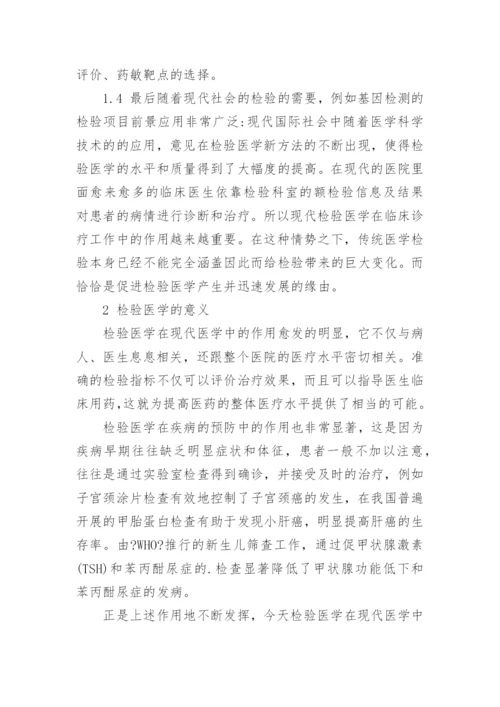 评价、药敏靶点的选择。

1.4 最后随着现代社会的检验的需要，例如基因检测的检验项目前景应用非常广泛;现代国际社会中随着医学科学技术的的应用，意见在检验医学新方法的不断出现，使得检验医学的水平和质量得到了大幅度的提高。在现代的医院里面愈来愈多的临床医生依靠检验科室的额检验信息及结果对患者的病情进行诊断和治疗。所以现代检验医学在临床诊疗工作中的作用越来越重要。在这种情势之下，传统医学检验本身已经不能完全涵盖因此而给检验带来的巨大变化。而恰恰是促进检验医学产生并迅速发展的缘由。

2 检验医学的意义

检验医学在现代医学中的作用愈发的明显，它不仅与病人、医生息息相关，还跟整个医院的医疗水平密切相关。准确的检验指标不仅可以评价治疗效果，而且可以指导医生临床用药,这就为提高医药的整体医疗水平提供了相当的可能。

检验医学在疾病的预防中的作用也非常显著，这是因为疾病早期往往缺乏明显症状和体征，患者一般不加以注意，往往是通过实验室检查得到确诊，并接受及时的治疗，例如子宫颈涂片检查有效地控制了子宫颈癌的发生，在我国普遍开展的甲胎蛋白检查有助于发现小肝癌，明显提高肝癌的生存率。由?WHO?推行的新生儿筛查工作，通过促甲状腺激素(TSH)和苯丙酮尿症的.检查显著降低了甲状腺功能低下和苯丙酮尿症的发病。

正是上述作用地不断发挥，今天检验医学在现代医学中